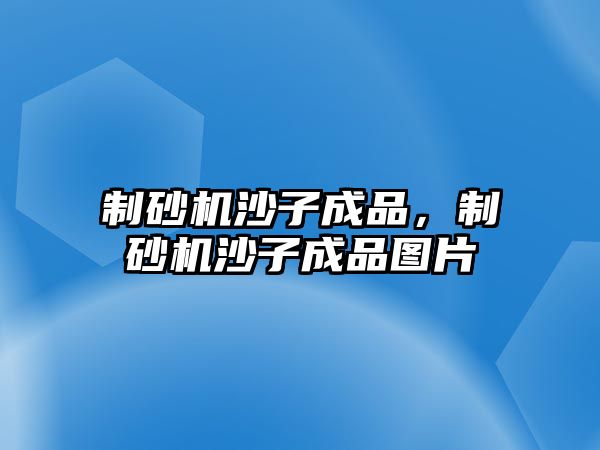 制砂机沙子成品，制砂机沙子成品图片